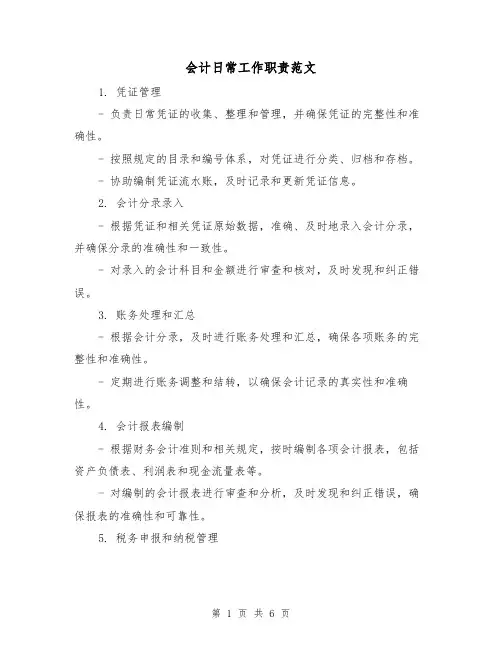 会计日常工作职责范文

1. 凭证管理

- 负责日常凭证的收集、整理和管理，并确保凭证的完整性和准确性。

- 按照规定的目录和编号体系，对凭证进行分类、归档和存档。

- 协助编制凭证流水账，及时记录和更新凭证信息。

2. 会计分录录入

- 根据凭证和相关凭证原始数据，准确、及时地录入会计分录，并确保分录的准确性和一致性。

- 对录入的会计科目和金额进行审查和核对，及时发现和纠正错误。

3. 账务处理和汇总

- 根据会计分录，及时进行账务处理和汇总，确保各项账务的完整性和准确性。

- 定期进行账务调整和结转，以确保会计记录的真实性和准确性。

4. 会计报表编制

- 根据财务会计准则和相关规定，按时编制各项会计报表，包括资产负债表、利润表和现金流量表等。

- 对编制的会计报表进行审查和分析，及时发现和纠正错误，确保报表的准确性和可靠性。

5. 税务申报和纳税管理

第 1 页 共 6 页